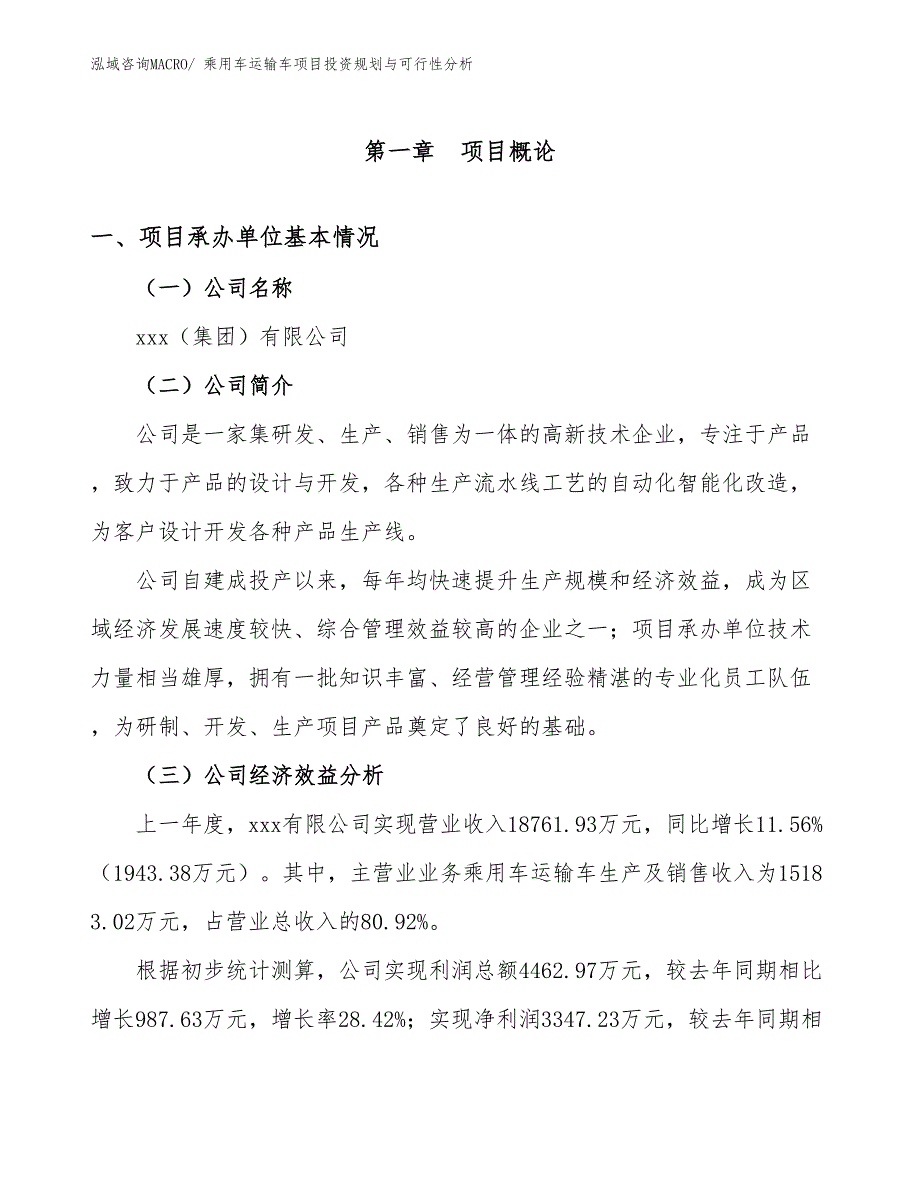 泓域咨询MACRO/ 乘用车运输车项目投资规划与可行性分析

第一章　项目概论

一、项目承办单位基本情况

（一）公司名称

xxx（集团）有限公司

（二）公司简介

公司是一家集研发、生产、销售为一体的高新技术企业，专注于产品，致力于产品的设计与开发，各种生产流水线工艺的自动化智能化改造，为客户设计开发各种产品生产线。

公司自建成投产以来，每年均快速提升生产规模和经济效益，成为区域经济发展速度较快、综合管理效益较高的企业之一；项目承办单位技术力量相当雄厚，拥有一批知识丰富、经营管理经验精湛的专业化员工队伍，为研制、开发、生产项目产品奠定了良好的基础。

（三）公司经济效益分析

上一年度，xxx有限公司实现营业收入18761.93万元，同比增长11.56%（1943.38万元）。其中，主营业业务乘用车运输车生产及销售收入为15183.02万元，占营业总收入的80.92%。

根据初步统计测算，公司实现利润总额4462.97万元，较去年同期相比增长987.63万元，增长率28.42%；实现净利润3347.23万元，较去年同期相